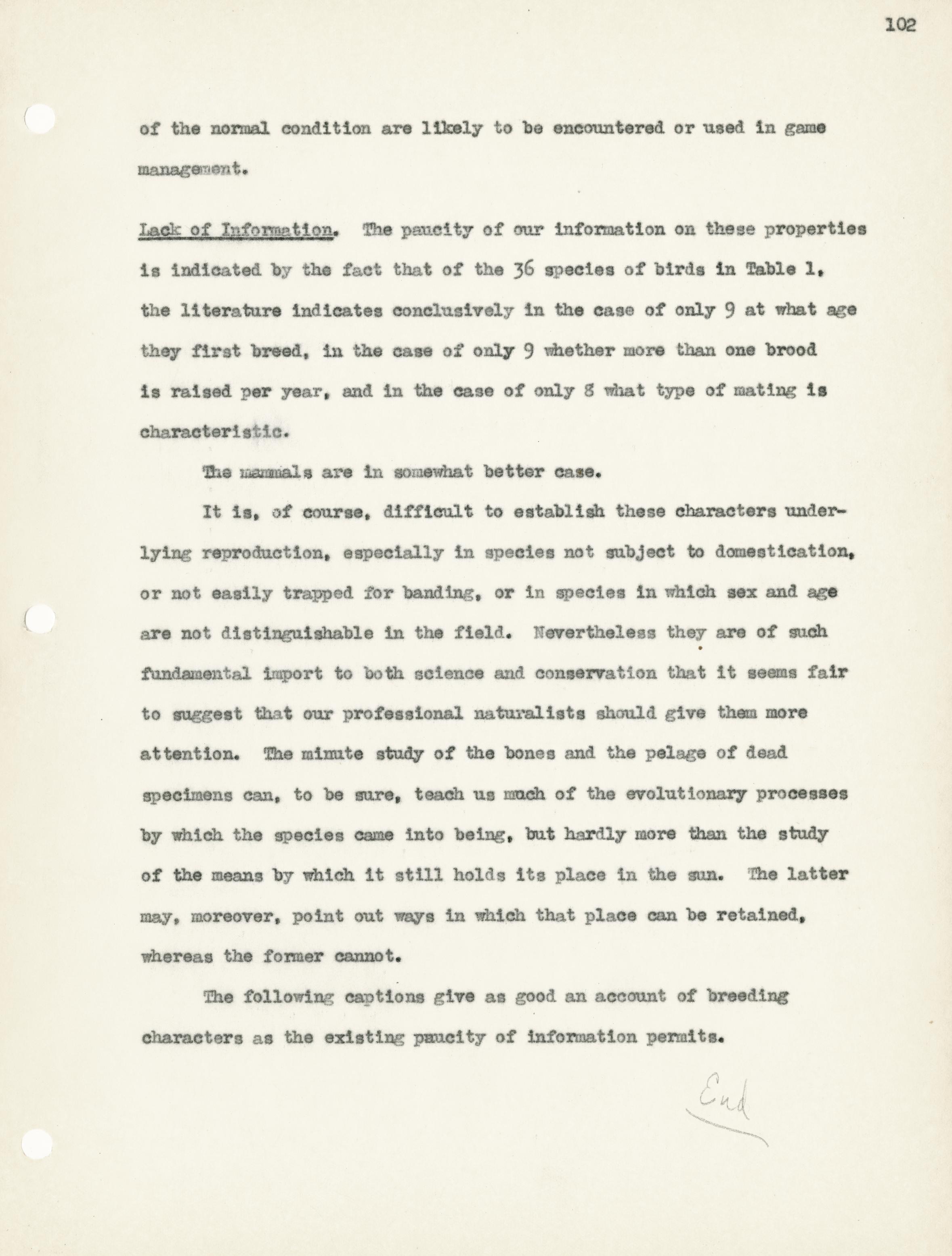 102

of the normal condition are likely to be encountered or used in game management.

Lack of Information. The paucity of our information on these properties is indicated by the fact that of the 36 species of birds in Table 1, the literature indicates conclusively in the case of only 9 at what age they first breed, in the case of only 9 whether more than one brood is raised per year, and in the case of only 8 what type of mating is characteristic.

The mammals are in somewhat better case.

It is, of course, difficult to establish these characters underlying reproduction, especially in species not subject to domestication, or not easily trapped for banding, or in species in which sex and age are not distinguishable in the field. Nevertheless they are of such fundamental import to both science and conservation that it seems fair to suggest that our professional naturalists should give them more attention. The minute study of the bones and the pelage of dead specimens can, to be sure, teach us much of the evolutionary processes by which the species came into being, but hardly more than the study of the means by which it still holds its place in the sun. The latter may, moreover, point out ways in which that place can be retained, whereas the former cannot.

The following captions give as good an account of breeding characters as the existing paucity of information permits.

End